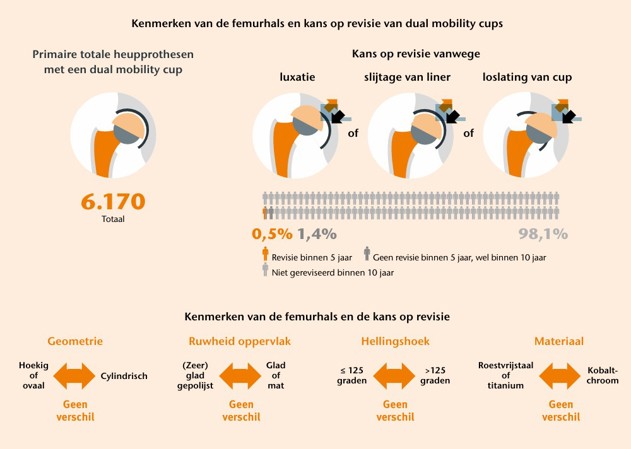 Kenmerken van de femurhals en kans op revisie van dual mobility cups

Primaire totale heupprothesen met een dual mobility cup

6.170
Totaal

Kans op revisie vanwege

luxatie

of

slijtage van liner

of

loslating van cup

0,5% 1,4%

98,1%

Revisie binnen 5 jaar
Geen revisie binnen 5 jaar, wel binnen 10 jaar
Niet gereviseerd binnen 10 jaar

Kenmerken van de femurhals en de kans op revisie

Geometrie
Hoekig of ovaal
Cylindrisch
Geen verschil

Ruwheid oppervlak
(Zeer) glad gepolijst
Glad of mat
Geen verschil

Hellingshoek
≤ 125 graden
>125 graden
Geen verschil

Materiaal
Roestvrijstaal of titanium
Kobalt-chroom
Geen verschil